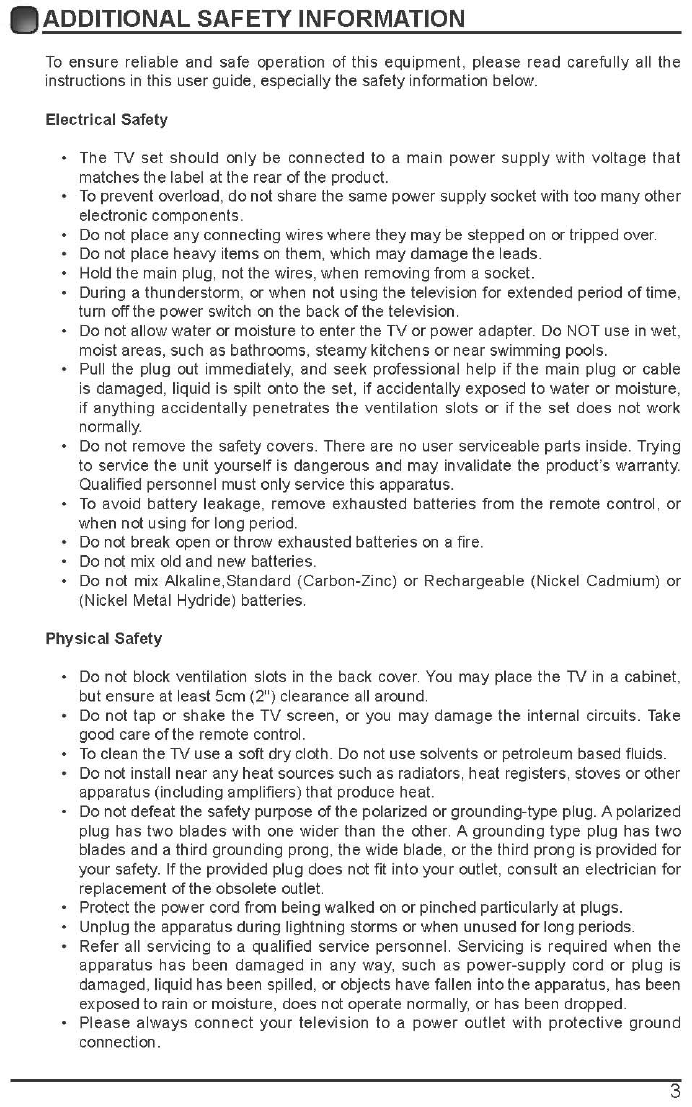 ADDITIONAL SAFETY INFORMATION

To ensure reliable and safe operation of this equipment, please read carefully all the instructions in this user guide, especially the safety information below.

Electrical Safety

• The TV set should only be connected to a main power supply with voltage that matches the label at the rear of the product.
• To prevent overload, do not share the same power supply socket with too many other electronic components.
• Do not place any connecting wires where they may be stepped on or tripped over.
• Do not place heavy items on them, which may damage the leads.
• Hold the main plug, not the wires, when removing from a socket.
• During a thunderstorm, or when not using the television for extended period of time, turn off the power switch on the back of the television.
• Do not allow water or moisture to enter the TV or power adapter. Do NOT use in wet, moist areas, such as bathrooms, steamy kitchens or near swimming pools.
• Pull the plug out immediately, and seek professional help if the main plug or cable is damaged, liquid is spilt onto the set, if accidentally exposed to water or moisture, if anything accidentally penetrates the ventilation slots or if the set does not work normally.
• Do not remove the safety covers. There are no user serviceable parts inside. Trying to service the unit yourself is dangerous and may invalidate the product's warranty. Qualified personnel must only service this apparatus.
• To avoid battery leakage, remove exhausted batteries from the remote control, or when not using for long period.
• Do not break open or throw exhausted batteries on a fire.
• Do not mix old and new batteries.
• Do not mix Alkaline,Standard (Carbon-Zinc) or Rechargeable (Nickel Cadmium) or (Nickel Metal Hydride) batteries.

Physical Safety

• Do not block ventilation slots in the back cover. You may place the TV in a cabinet, but ensure at least 5cm (2") clearance all around.
• Do not tap or shake the TV screen, or you may damage the internal circuits. Take good care of the remote control.
• To clean the TV use a soft dry cloth. Do not use solvents or petroleum based fluids.
• Do not install near any heat sources such as radiators, heat registers, stoves or other apparatus (including amplifiers) that produce heat.
• Do not defeat the safety purpose of the polarized or grounding-type plug. A polarized plug has two blades with one wider than the other. A grounding type plug has two blades and a third grounding prong, the wide blade, or the third prong is provided for your safety. If the provided plug does not fit into your outlet, consult an electrician for replacement of the obsolete outlet.
• Protect the power cord from being walked on or pinched particularly at plugs.
• Unplug the apparatus during lightning storms or when unused for long periods.
• Refer all servicing to a qualified service personnel. Servicing is required when the apparatus has been damaged in any way, such as power-supply cord or plug is damaged, liquid has been spilled, or objects have fallen into the apparatus, has been exposed to rain or moisture, does not operate normally, or has been dropped.
• Please always connect your television to a power outlet with protective ground connection.

3